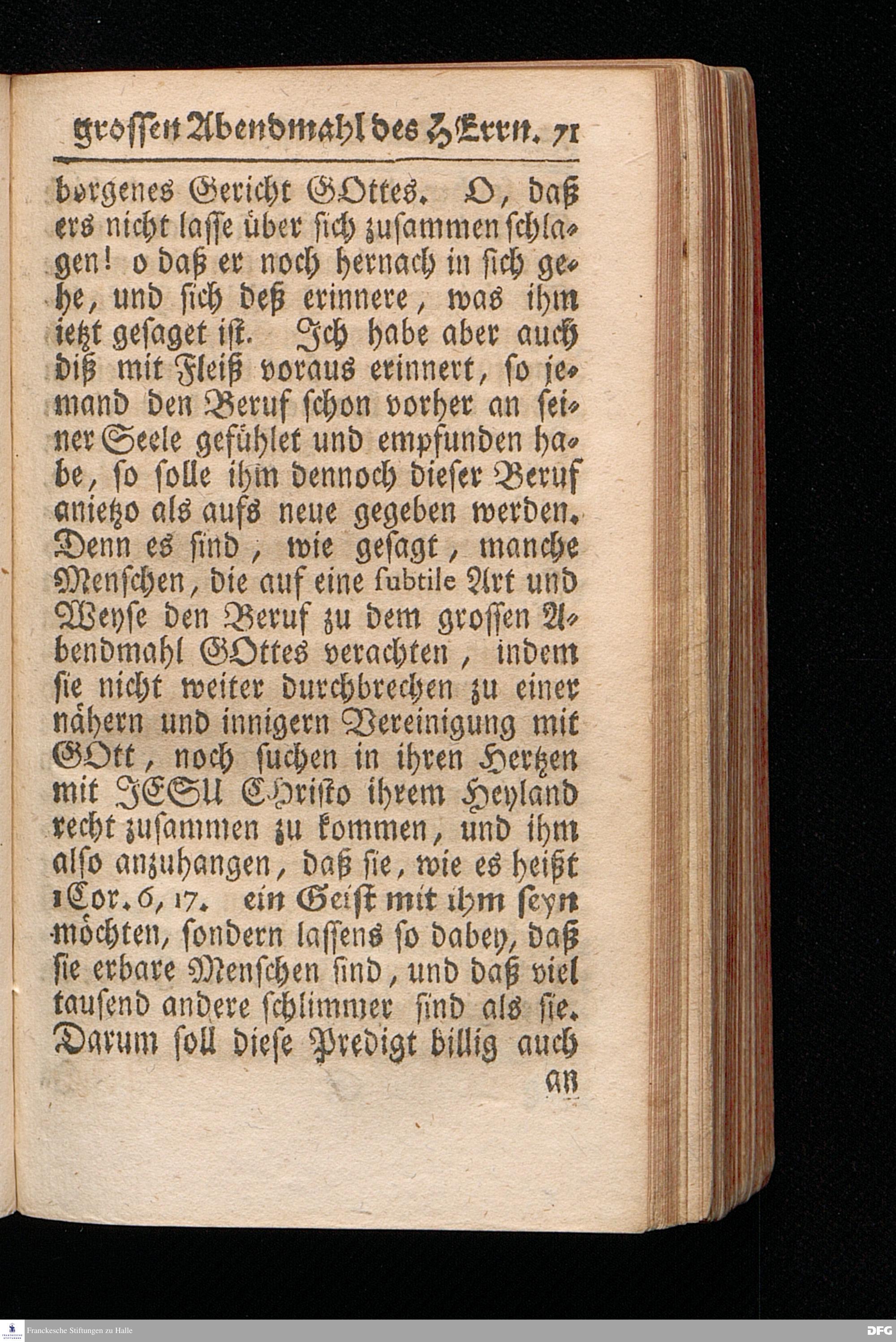 grossen Abendmahl des HErrn. 71

borgenes Gericht GOttes. O, daß ers nicht lasse über sich zusammen schlagen! o daß er noch hernach in sich gehe, und sich deß erinnere, was ihm ietzt gesaget ist. Ich habe aber auch diß mit Fleiß voraus erinnert, so jemand den Beruf schon vorher an seiner Seele gefühlet und empfunden habe, so solle ihm dennoch dieser Beruf anietzo als aufs neue gegeben werden. Denn es sind, wie gesagt, manche Menschen, die auf eine subtile Art und Weyse den Beruf zu dem grossen Abendmahl GOttes verachten, indem sie nicht weiter durchbrechen zu einer nähern und innigern Vereinigung mit GOtt, noch suchen in ihren Hertzen mit JESU CHristo ihrem Heyland recht zusammen zu kommen, und ihm also anzuhangen, daß sie, wie es heißt 1 Cor. 6, 17. ein Geist mit ihm seyn möchten, sondern lassens so dabey, daß sie erbare Menschen sind, und daß viel tausend andere schlimmer sind als sie. Darum soll diese Predigt billig auch

an

Franckesche Stiftungen zu Halle

DFG